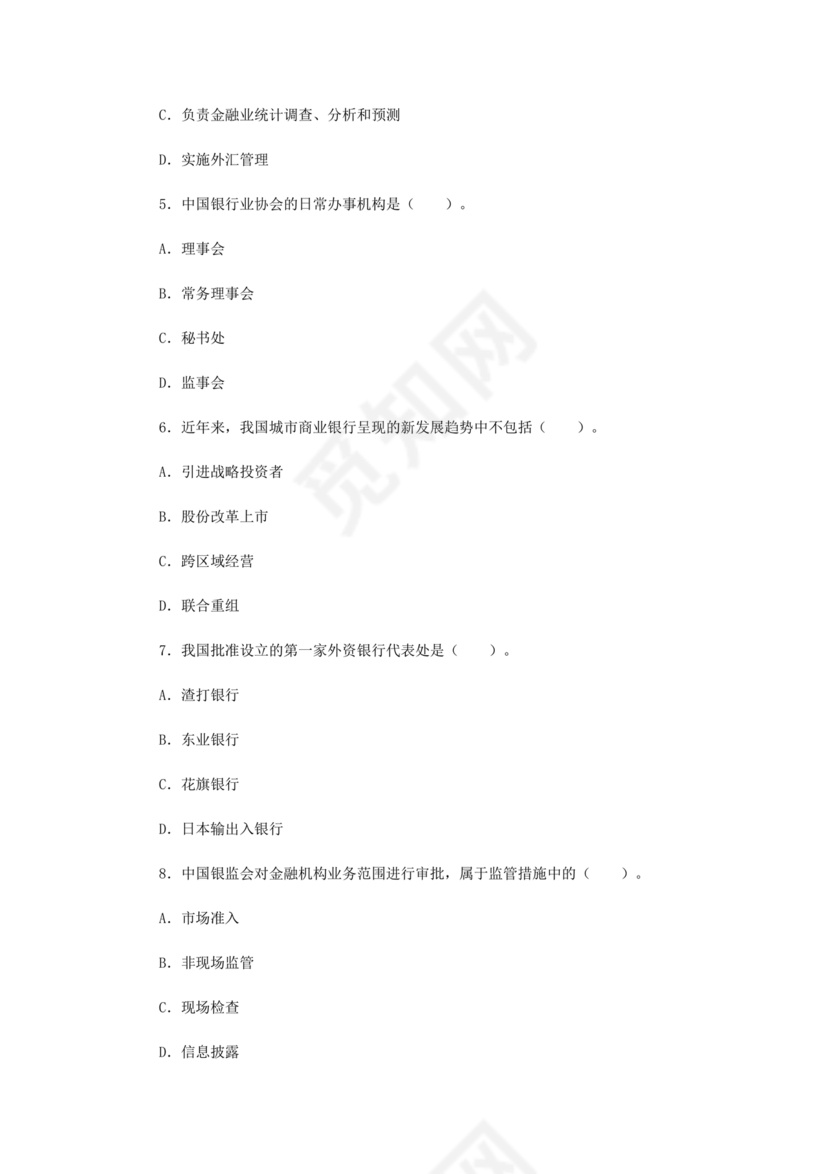 C. 负责金融业统计调查、分析和预测

D. 实施外汇管理

5. 中国银行业协会的日常办事机构是（　　）。

A. 理事会

B. 常务理事会

C. 秘书处

D. 监事会

6. 近年来，我国城市商业银行呈现的新发展趋势中不包括（　　）。

A. 引进战略投资者

B. 股份改革上市

C. 跨区域经营

D. 联合重组

7. 我国批准设立的第一家外资银行代表处是（　　）。

A. 渣打银行

B. 东业银行

C. 花旗银行

D. 日本输出入银行

8. 中国银监会对金融机构业务范围进行审批，属于监管措施中的（　　）。

A. 市场准入

B. 非现场监管

C. 现场检查

D. 信息披露

觅知网